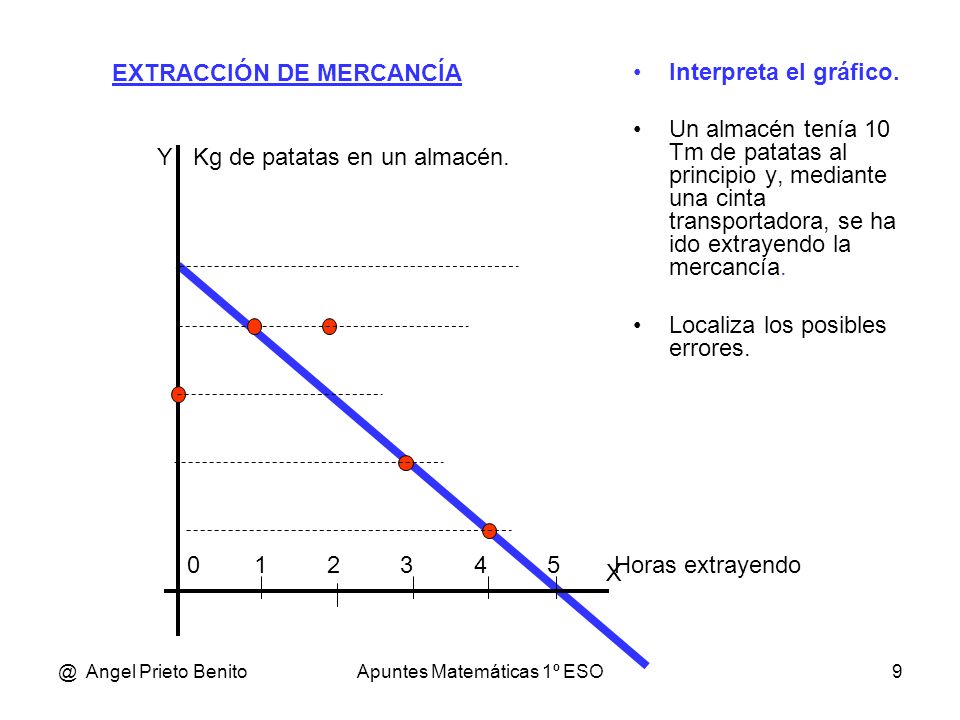 EXTRACCIÓN DE MERCANCÍA

Y Kg de patatas en un almacén.

0 1 2 3 4 5 X Horas extrayendo

• Interpreta el gráfico.

• Un almacén tenía 10 Tm de patatas al principio y, mediante una cinta transportadora, se ha ido extrayendo la mercancía.

• Localiza los posibles errores.

@ Angel Prieto Benito Apuntes Matemáticas 1º ESO 9